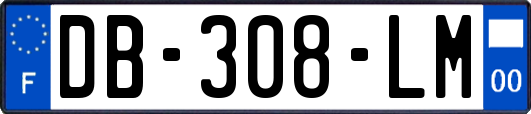 F

DB-308-LM

00